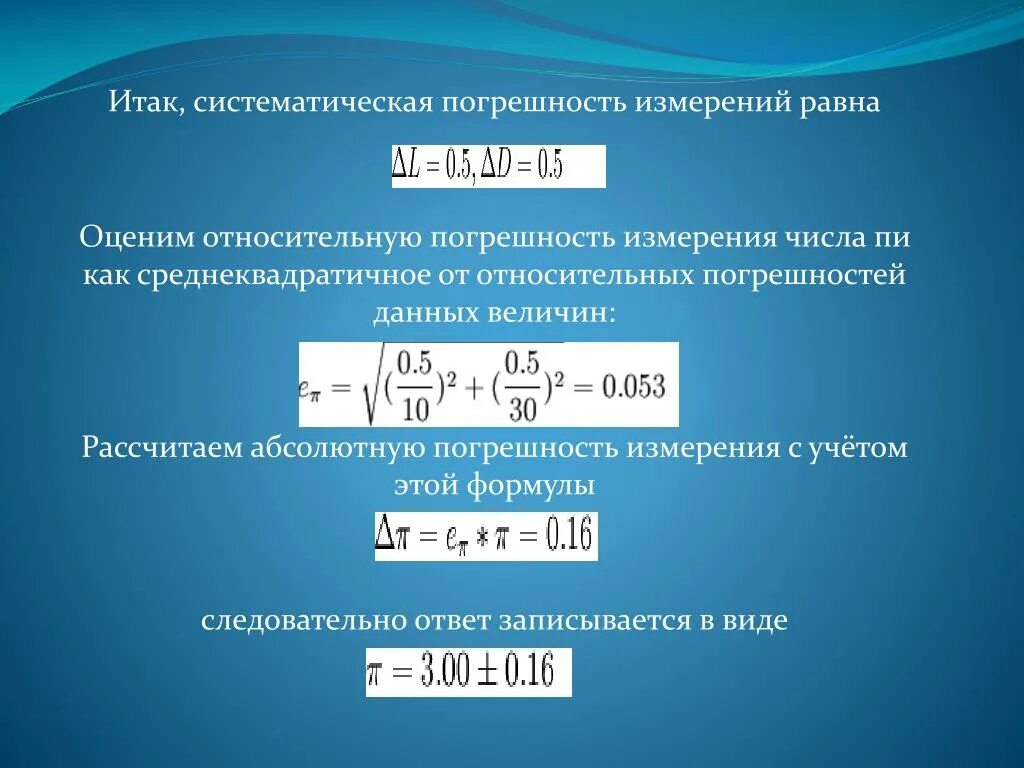 Итак, систематическая погрешность измерений равна

$\Delta L = 0.5, \Delta D = 0.5$

Оценим относительную погрешность измерения числа пи как среднеквадратичное от относительных погрешностей данных величин:

$e_\pi = \sqrt{(\frac{0.5}{10})^2 + (\frac{0.5}{30})^2} = 0.053$

Рассчитаем абсолютную погрешность измерения с учётом этой формулы

$\Delta\pi = e_\pi * \pi = 0.16$

следовательно ответ записывается в виде

$\pi = 3.00 \pm 0.16$